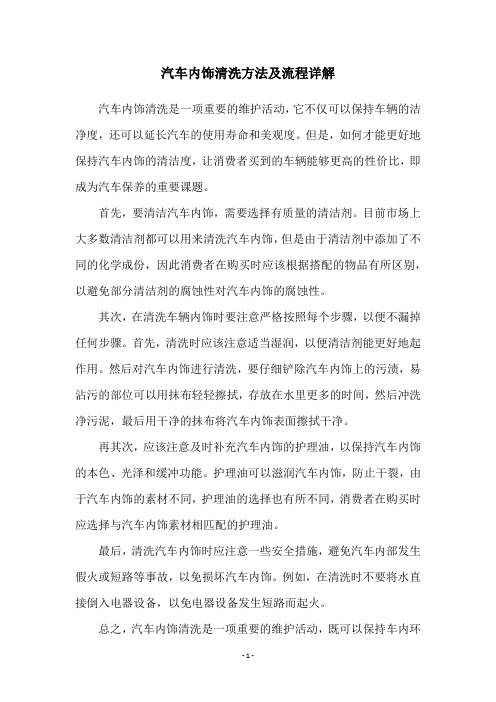 汽车内饰清洗方法及流程详解

汽车内饰清洗是一项重要的维护活动，它不仅可以保持车辆的洁净度，还可以延长汽车的使用寿命和美观度。但是，如何才能更好地保持汽车内饰的清洁度，让消费者买到的车辆能够更高的性价比，即成为汽车保养的重要课题。

首先，要清洁汽车内饰，需要选择有质量的清洁剂。目前市场上大多数清洁剂都可以用来清洗汽车内饰，但是由于清洁剂中添加了不同的化学成份，因此消费者在购买时应该根据搭配的物品有所区别，以避免部分清洁剂的腐蚀性对汽车内饰的腐蚀性。

其次，在清洗车辆内饰时要注意严格按照每个步骤，以便不漏掉任何步骤。首先，清洗时应该注意适当湿润，以便清洁剂能更好地起作用。然后对汽车内饰进行清洗，要仔细铲除汽车内饰上的污渍，易沾污的部位可以用抹布轻轻擦拭，存放在水里更多的时间，然后冲洗净污泥，最后用干净的抹布将汽车内饰表面擦拭干净。

再其次，应该注意及时补充汽车内饰的护理油，以保持汽车内饰的本色、光泽和缓冲功能。护理油可以滋润汽车内饰，防止干裂，由于汽车内饰的素材不同，护理油的选择也有所不同，消费者在购买时应选择与汽车内饰素材相匹配的护理油。

最后，清洗汽车内饰时应注意一些安全措施，避免汽车内部发生假火或短路等事故，以免损坏汽车内饰。例如，在清洗时不要将水直接倒入电器设备，以免电器设备发生短路而起火。

总之，汽车内饰清洗是一项重要的维护活动，既可以保持车内环

- 1 -